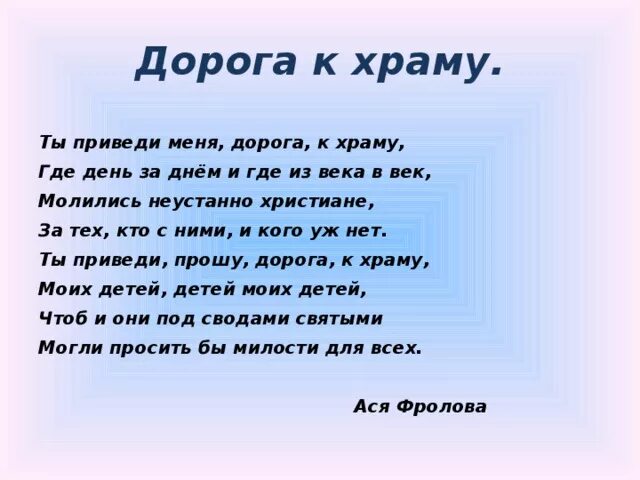 Дорога к храму.

Ты приведи меня, дорога, к храму,
Где день за днём и где из века в век,
Молились неустанно христиане,
За тех, кто с ними, и кого уж нет.
Ты приведи, прошу, дорога, к храму,
Моих детей, детей моих детей,
Чтоб и они под сводами святыми
Могли просить бы милости для всех.

Ася Фролова